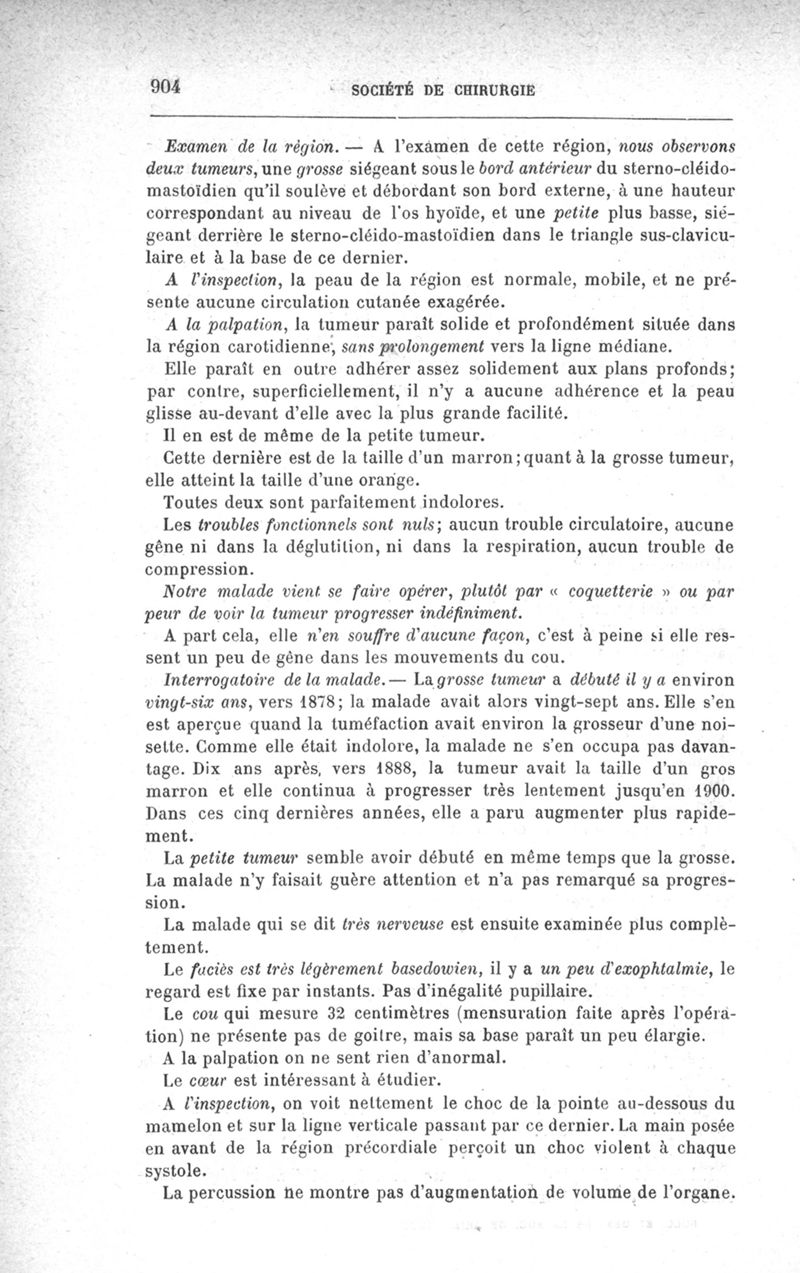 904 SOCIÉTÉ DE CHIRURGIE

Examen de la région. — A l'examen de cette région, nous observons deux tumeurs, une grosse siégeant sous le bord antérieur du sterno-cléido-mastoïdien qu'il soulève et débordant son bord externe, à une hauteur correspondant au niveau de l'os hyoïde, et une petite plus basse, siégeant derrière le sterno-cléido-mastoïdien dans le triangle sus-claviculaire et à la base de ce dernier.

A l'inspection, la peau de la région est normale, mobile, et ne présente aucune circulation cutanée exagérée.

A la palpation, la tumeur paraît solide et profondément située dans la région carotidienne, sans prolongement vers la ligne médiane.

Elle paraît en outre adhérer assez solidement aux plans profonds; par contre, superficiellement, il n'y a aucune adhérence et la peau glisse au-devant d'elle avec la plus grande facilité.

Il en est de même de la petite tumeur.

Cette dernière est de la taille d'un marron; quant à la grosse tumeur, elle atteint la taille d'une orange.

Toutes deux sont parfaitement indolores.

Les troubles fonctionnels sont nuls; aucun trouble circulatoire, aucune gêne ni dans la déglutition, ni dans la respiration, aucun trouble de compression.

Notre malade vient se faire opérer, plutôt par « coquetterie » ou par peur de voir la tumeur progresser indéfiniment.

A part cela, elle n'en souffre d'aucune façon, c'est à peine si elle ressent un peu de gêne dans les mouvements du cou.

Interrogatoire de la malade. — La grosse tumeur a débuté il y a environ vingt-six ans, vers 1878; la malade avait alors vingt-sept ans. Elle s'en est aperçue quand la tuméfaction avait environ la grosseur d'une noisette. Comme elle était indolore, la malade ne s'en occupa pas davantage. Dix ans après, vers 1888, la tumeur avait la taille d'un gros marron et elle continua à progresser très lentement jusqu'en 1900. Dans ces cinq dernières années, elle a paru augmenter plus rapidement.

La petite tumeur semble avoir débuté en même temps que la grosse. La malade n'y faisait guère attention et n'a pas remarqué sa progression.

La malade qui se dit très nerveuse est ensuite examinée plus complètement.

Le faciès est très légèrement basedowien, il y a un peu d'exophtalmie, le regard est fixe par instants. Pas d'inégalité pupillaire.

Le cou qui mesure 32 centimètres (mensuration faite après l'opération) ne présente pas de goitre, mais sa base paraît un peu élargie.

A la palpation on ne sent rien d'anormal.

Le cœur est intéressant à étudier.

A l'inspection, on voit nettement le choc de la pointe au-dessous du mamelon et sur la ligne verticale passant par ce dernier. La main posée en avant de la région précordiale perçoit un choc violent à chaque systole.

La percussion ne montre pas d'augmentation de volume de l'organe.